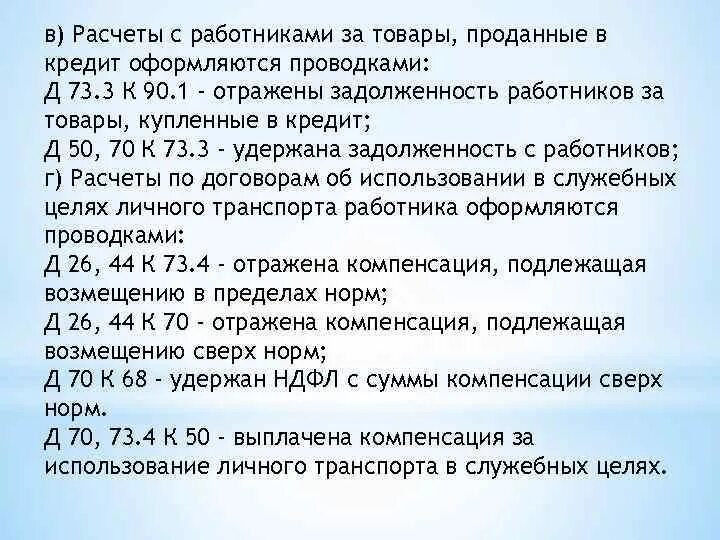 в) Расчеты с работниками за товары, проданные в кредит оформляются проводками:
Д 73.3 К 90.1 - отражены задолженность работников за товары, купленные в кредит;
Д 50, 70 К 73.3 - удержана задолженность с работников;
г) Расчеты по договорам об использовании в служебных целях личного транспорта работника оформляются проводками:
Д 26, 44 К 73.4 - отражена компенсация, подлежащая возмещению в пределах норм;
Д 26, 44 К 70 - отражена компенсация, подлежащая возмещению сверх норм;
Д 70 К 68 - удержан НДФЛ с суммы компенсации сверх норм.
Д 70, 73.4 К 50 - выплачена компенсация за использование личного транспорта в служебных целях.